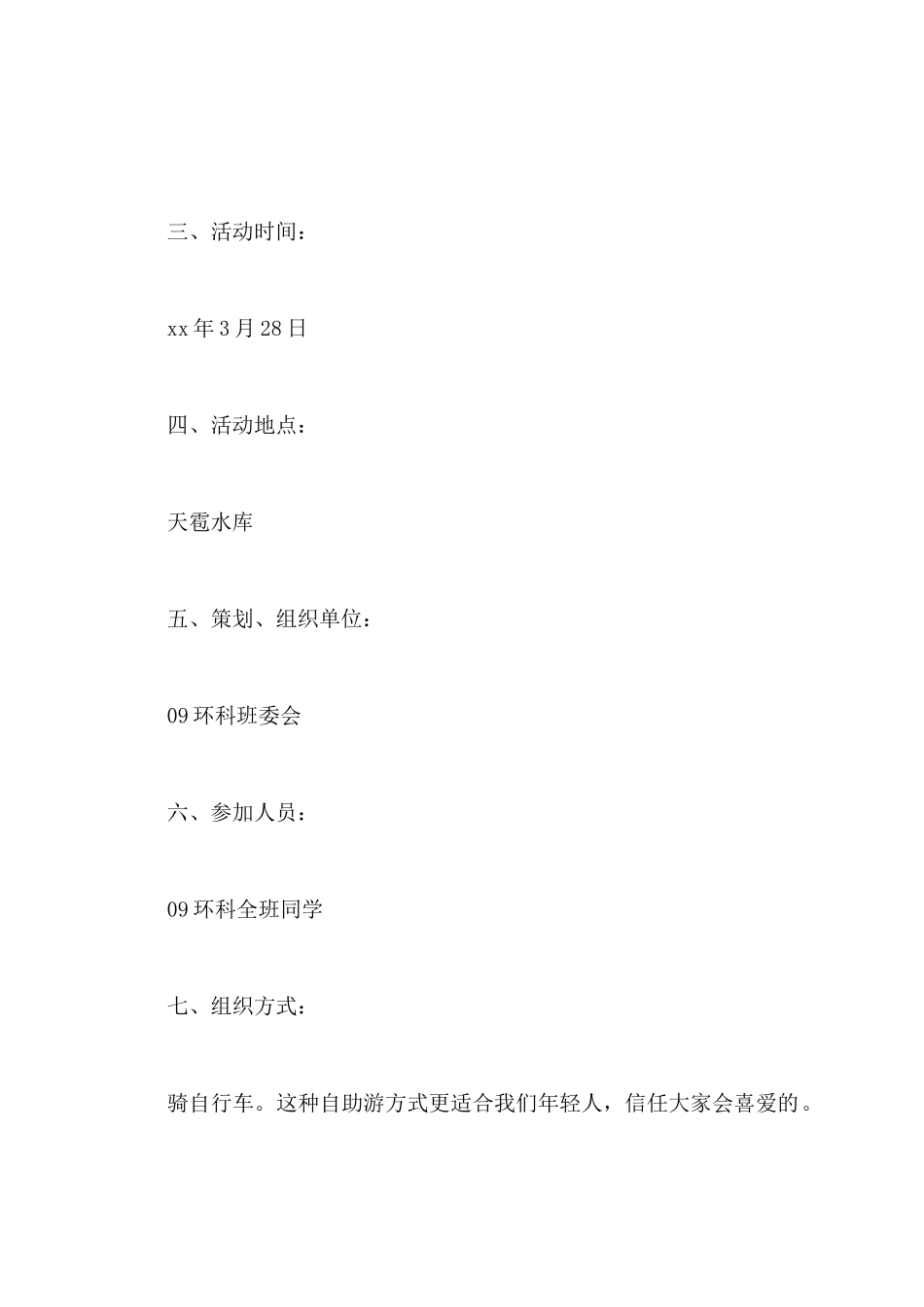 三、活动时间：

xx 年 3 月 28 日

四、活动地点：

天雹水库

五、策划、组织单位：

09 环科班委会

六、参加人员：

09 环科全班同学

七、组织方式：

骑自行车。这种自助游方式更适合我们年轻人，信任大家会喜爱的。